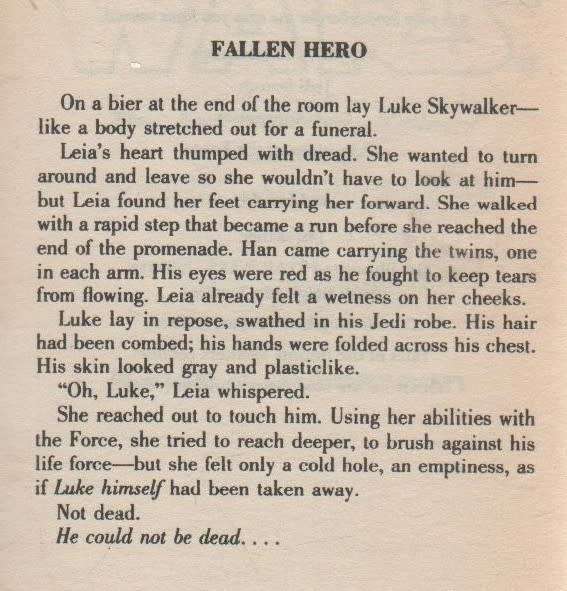 FALLEN HERO

On a bier at the end of the room lay Luke Skywalker—like a body stretched out for a funeral.

Leia's heart thumped with dread. She wanted to turn around and leave so she wouldn't have to look at him—but Leia found her feet carrying her forward. She walked with a rapid step that became a run before she reached the end of the promenade. Han came carrying the twins, one in each arm. His eyes were red as he fought to keep tears from flowing. Leia already felt a wetness on her cheeks.

Luke lay in repose, swathed in his Jedi robe. His hair had been combed; his hands were folded across his chest. His skin looked gray and plasticlike.

"Oh, Luke," Leia whispered.

She reached out to touch him. Using her abilities with the Force, she tried to reach deeper, to brush against his life force—but she felt only a cold hole, an emptiness, as if Luke himself had been taken away.

Not dead.

He could not be dead. . . .